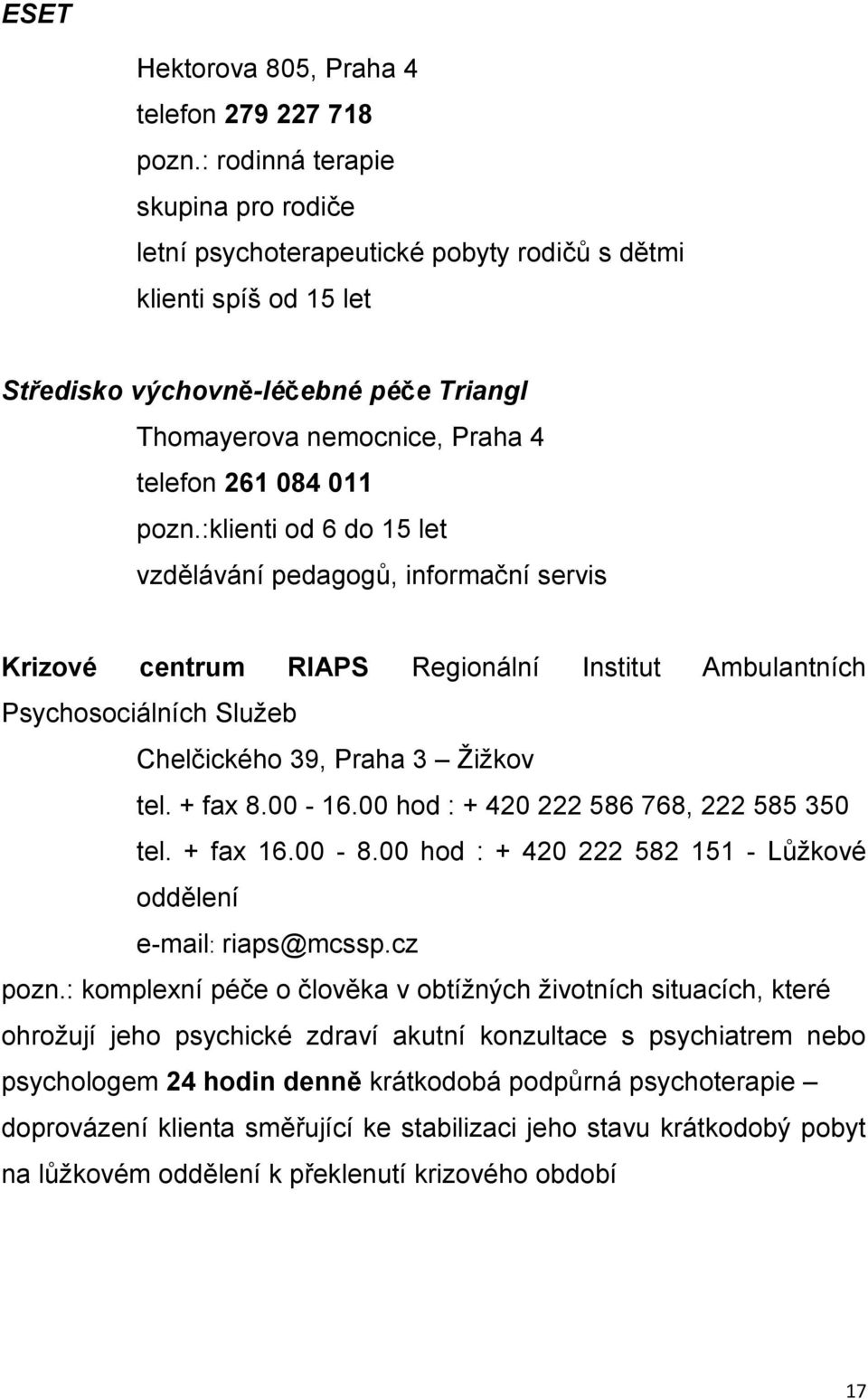 ESET

Hektorova 805, Praha 4
telefon 279 227 718
pozn.: rodinná terapie
skupina pro rodiče
letní psychoterapeutické pobyty rodičů s dětmi
klienti spíš od 15 let

Středisko výchovně-léčebné péče Triangl
Thomayerova nemocnice, Praha 4
telefon 261 084 011
pozn.:klienti od 6 do 15 let
vzdělávání pedagogů, informační servis

Krizové centrum RIAPS Regionální Institut Ambulantních Psychosociálních Služeb
Chelčického 39, Praha 3 – Žižkov
tel. + fax 8.00 - 16.00 hod : + 420 222 586 768, 222 585 350
tel. + fax 16.00 - 8.00 hod : + 420 222 582 151 - Lůžkové oddělení
e-mail: riaps@mcssp.cz
pozn.: komplexní péče o člověka v obtížných životních situacích, které ohrožují jeho psychické zdraví akutní konzultace s psychiatrem nebo psychologem 24 hodin denně krátkodobá podpůrná psychoterapie – doprovázení klienta směřující ke stabilizaci jeho stavu krátkodobý pobyt na lůžkovém oddělení k překlenutí krizového období

17